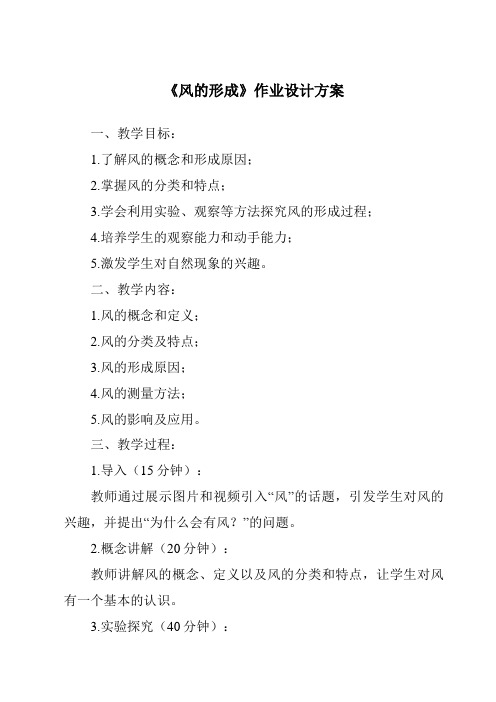 《风的形成》作业设计方案

一、教学目标：

1.了解风的概念和形成原因；

2.掌握风的分类和特点；

3.学会利用实验、观察等方法探究风的形成过程；

4.培养学生的观察能力和动手能力；

5.激发学生对自然现象的兴趣。

二、教学内容：

1.风的概念和定义；

2.风的分类及特点；

3.风的形成原因；

4.风的测量方法；

5.风的影响及应用。

三、教学过程：

1.导入（15 分钟）：

教师通过展示图片和视频引入“风”的话题，引发学生对风的兴趣，并提出“为什么会有风？”的问题。

2.概念讲解（20 分钟）：

教师讲解风的概念、定义以及风的分类和特点，让学生对风有一个基本的认识。

3.实验探究（40 分钟）：